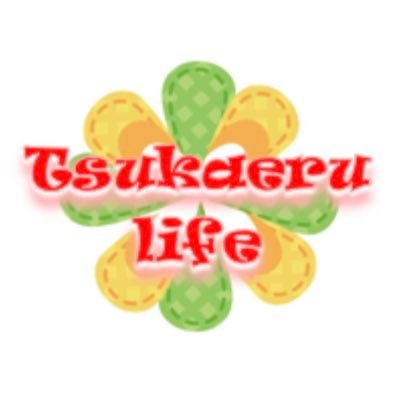 Tsukaeru
life